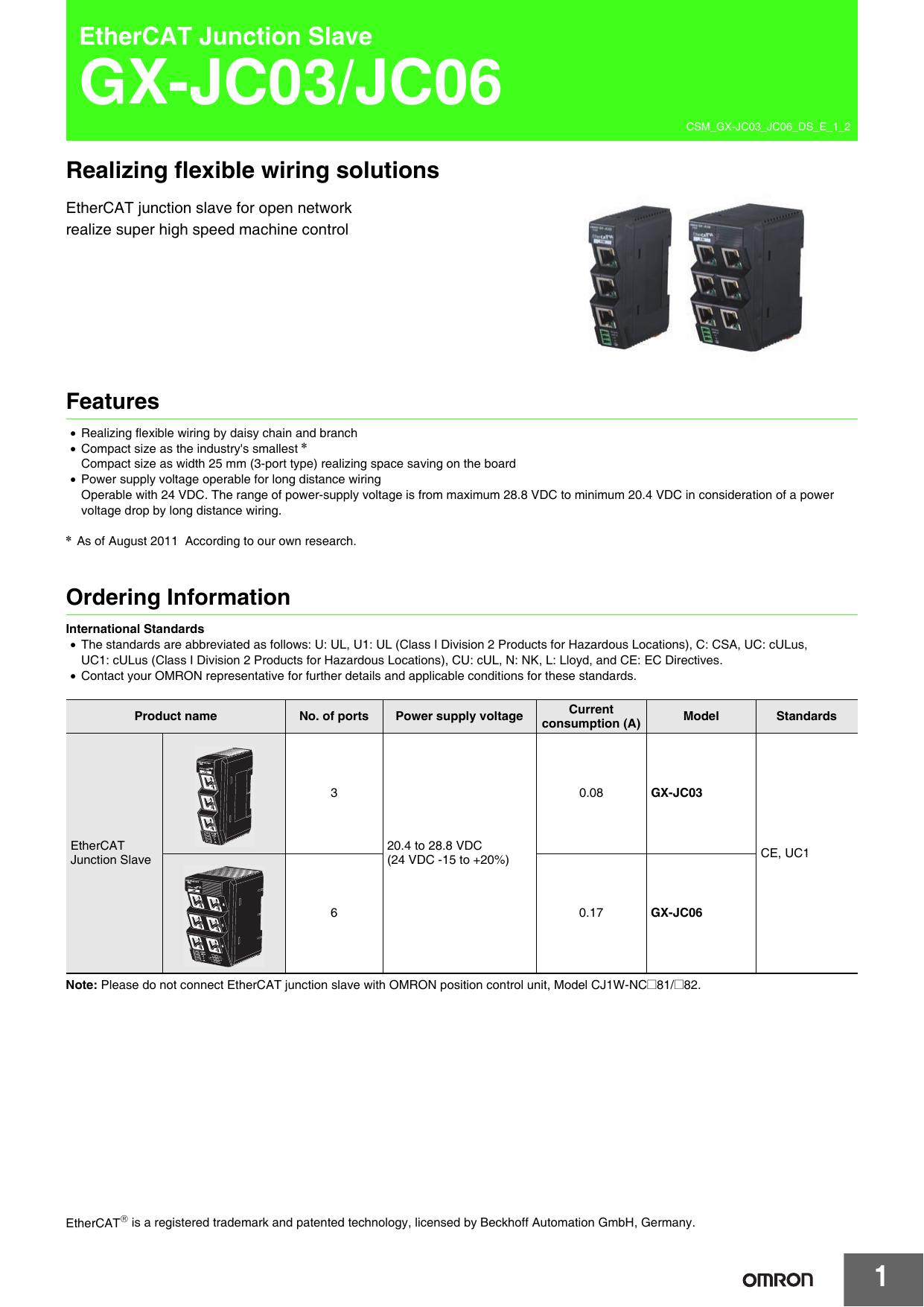 EtherCAT Junction Slave
GX-JC03/JC06

CSM_GX-JC03_JC06_DS_E_1_2

Realizing flexible wiring solutions

EtherCAT junction slave for open network realize super high speed machine control

Features

• Realizing flexible wiring by daisy chain and branch
• Compact size as the industry's smallest *
Compact size as width 25 mm (3-port type) realizing space saving on the board
• Power supply voltage operable for long distance wiring
Operable with 24 VDC. The range of power-supply voltage is from maximum 28.8 VDC to minimum 20.4 VDC in consideration of a power voltage drop by long distance wiring.

* As of August 2011 According to our own research.

Ordering Information

International Standards
• The standards are abbreviated as follows: U: UL, U1: UL (Class I Division 2 Products for Hazardous Locations), C: CSA, UC: cULus, UC1: cULus (Class I Division 2 Products for Hazardous Locations), CU: cUL, N: NK, L: Lloyd, and CE: EC Directives.
• Contact your OMRON representative for further details and applicable conditions for these standards.

| Product name | | No. of ports | Power supply voltage | Current consumption (A) | Model | Standards |
|---|---|---|---|---|---|---|
| EtherCAT Junction Slave | | 3 | 20.4 to 28.8 VDC (24 VDC -15 to +20%) | 0.08 | GX-JC03 | CE, UC1 |
| | | 6 | | 0.17 | GX-JC06 | |

Note: Please do not connect EtherCAT junction slave with OMRON position control unit, Model CJ1W-NC□81/□82.

EtherCAT® is a registered trademark and patented technology, licensed by Beckhoff Automation GmbH, Germany.

OMRON

1